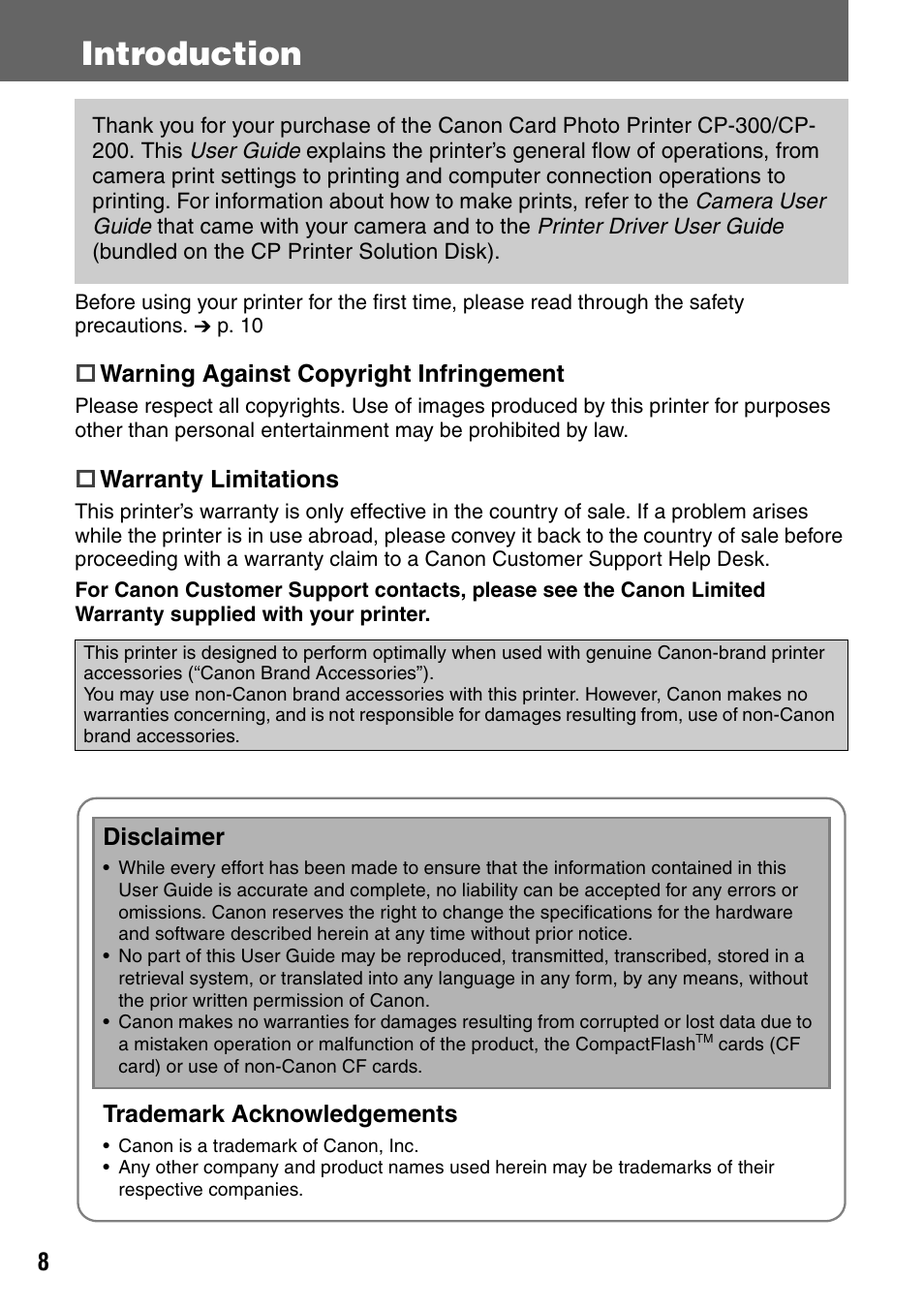 Introduction

Thank you for your purchase of the Canon Card Photo Printer CP-300/CP-200. This User Guide explains the printer's general flow of operations, from camera print settings to printing and computer connection operations to printing. For information about how to make prints, refer to the Camera User Guide that came with your camera and to the Printer Driver User Guide (bundled on the CP Printer Solution Disk).

Before using your printer for the first time, please read through the safety precautions. ➔ p. 10

☐ Warning Against Copyright Infringement
Please respect all copyrights. Use of images produced by this printer for purposes other than personal entertainment may be prohibited by law.

☐ Warranty Limitations
This printer's warranty is only effective in the country of sale. If a problem arises while the printer is in use abroad, please convey it back to the country of sale before proceeding with a warranty claim to a Canon Customer Support Help Desk.

For Canon Customer Support contacts, please see the Canon Limited Warranty supplied with your printer.

This printer is designed to perform optimally when used with genuine Canon-brand printer accessories ("Canon Brand Accessories").
You may use non-Canon brand accessories with this printer. However, Canon makes no warranties concerning, and is not responsible for damages resulting from, use of non-Canon brand accessories.

Disclaimer
• While every effort has been made to ensure that the information contained in this User Guide is accurate and complete, no liability can be accepted for any errors or omissions. Canon reserves the right to change the specifications for the hardware and software described herein at any time without prior notice.
• No part of this User Guide may be reproduced, transmitted, transcribed, stored in a retrieval system, or translated into any language in any form, by any means, without the prior written permission of Canon.
• Canon makes no warranties for damages resulting from corrupted or lost data due to a mistaken operation or malfunction of the product, the CompactFlash$^{TM}$ cards (CF card) or use of non-Canon CF cards.

Trademark Acknowledgements
• Canon is a trademark of Canon, Inc.
• Any other company and product names used herein may be trademarks of their respective companies.

8